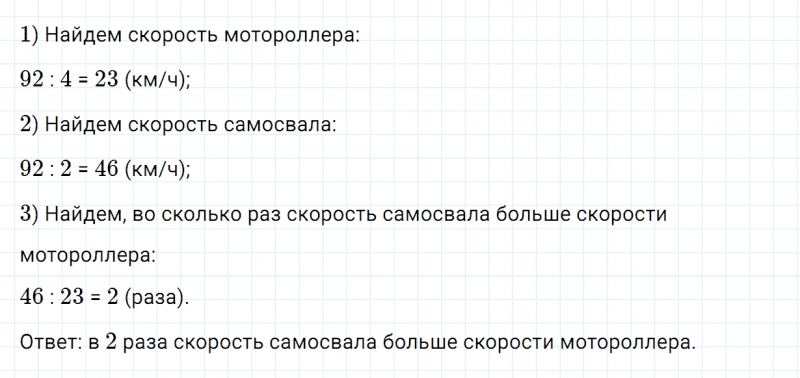 1) Найдем скорость мотороллера:

$92 : 4 = 23$ (км/ч);

2) Найдем скорость самосвала:

$92 : 2 = 46$ (км/ч);

3) Найдем, во сколько раз скорость самосвала больше скорости мотороллера:

$46 : 23 = 2$ (раза).

Ответ: в $2$ раза скорость самосвала больше скорости мотороллера.